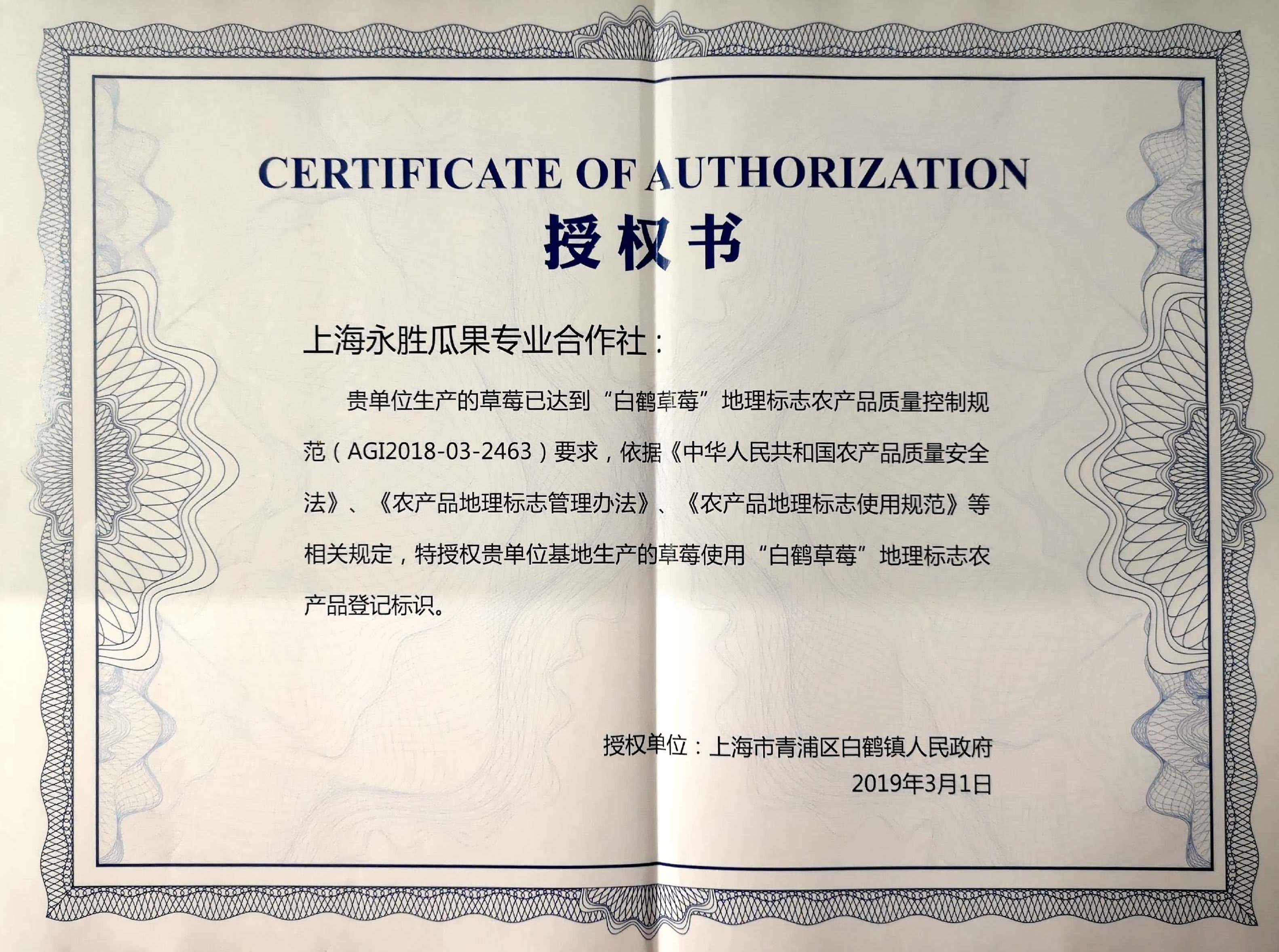 CERTIFICATE OF AUTHORIZATION

授权书

上海永胜瓜果专业合作社：

贵单位生产的草莓已达到“白鹤草莓”地理标志农产品质量控制规范（AGI2018-03-2463）要求，依据《中华人民共和国农产品质量安全法》、《农产品地理标志管理办法》、《农产品地理标志使用规范》等相关规定，特授权贵单位基地生产的草莓使用“白鹤草莓”地理标志农产品登记标识。

授权单位：上海市青浦区白鹤镇人民政府
2019年3月1日